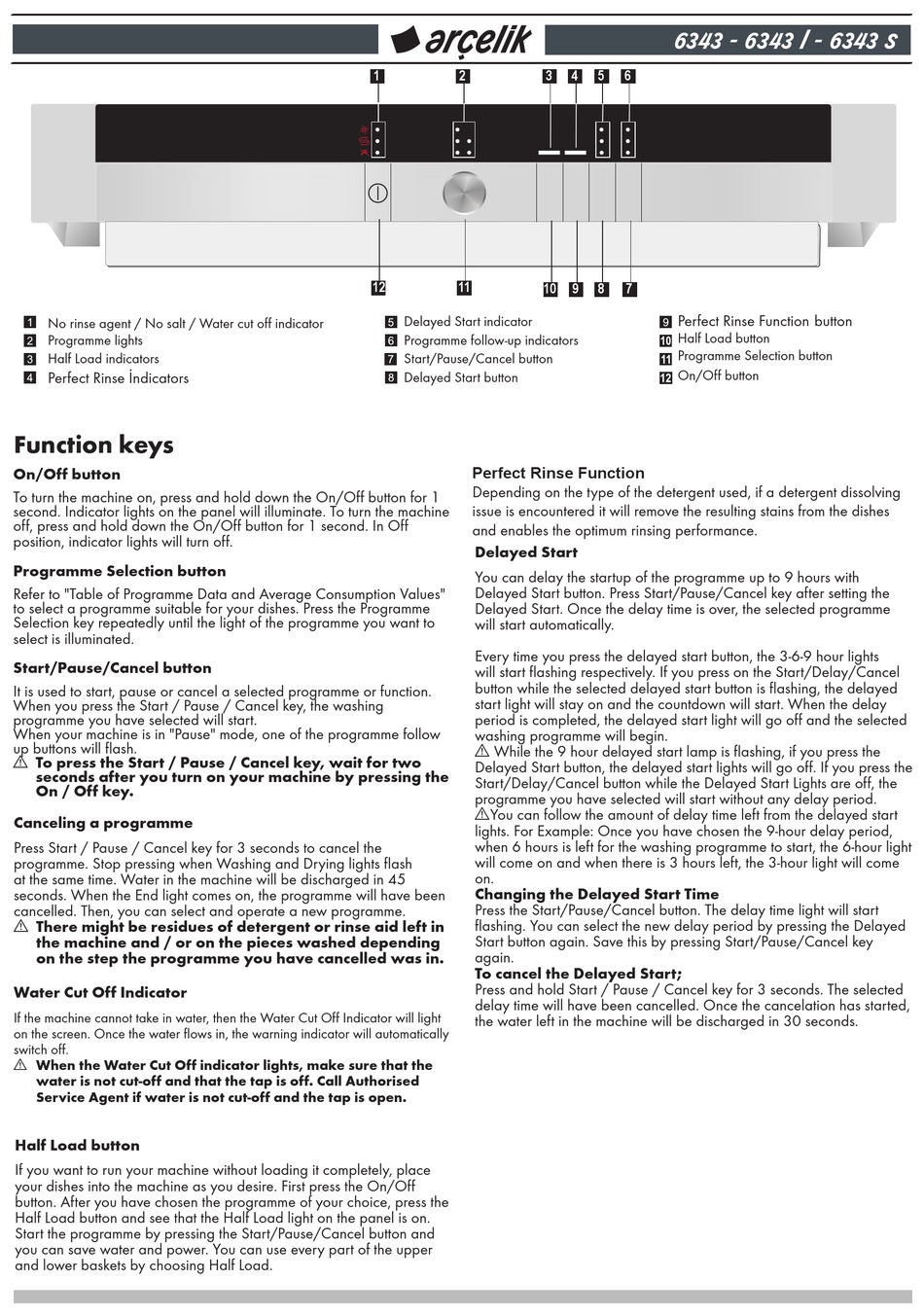 arçelik 6343 - 6343 I - 6343 S

1 2 3 4 5 6

12 11 10 9 8 7

1 No rinse agent / No salt / Water cut off indicator
2 Programme lights
3 Half Load indicators
4 Perfect Rinse İndicators

5 Delayed Start indicator
6 Programme follow-up indicators
7 Start/Pause/Cancel button
8 Delayed Start button

9 Perfect Rinse Function button
10 Half Load button
11 Programme Selection button
12 On/Off button

Function keys

On/Off button

To turn the machine on, press and hold down the On/Off button for 1 second. Indicator lights on the panel will illuminate. To turn the machine off, press and hold down the On/Off button for 1 second. In Off position, indicator lights will turn off.

Programme Selection button

Refer to "Table of Programme Data and Average Consumption Values" to select a programme suitable for your dishes. Press the Programme Selection key repeatedly until the light of the programme you want to select is illuminated.

Start/Pause/Cancel button

It is used to start, pause or cancel a selected programme or function. When you press the Start / Pause / Cancel key, the washing programme you have selected will start.
When your machine is in "Pause" mode, one of the programme follow up buttons will flash.
⚠ To press the Start / Pause / Cancel key, wait for two seconds after you turn on your machine by pressing the On / Off key.

Canceling a programme

Press Start / Pause / Cancel key for 3 seconds to cancel the programme. Stop pressing when Washing and Drying lights flash at the same time. Water in the machine will be discharged in 45 seconds. When the End light comes on, the programme will have been cancelled. Then, you can select and operate a new programme.
⚠ There might be residues of detergent or rinse aid left in the machine and / or on the pieces washed depending on the step the programme you have cancelled was in.

Water Cut Off Indicator

If the machine cannot take in water, then the Water Cut Off Indicator will light on the screen. Once the water flows in, the warning indicator will automatically switch off.
⚠ When the Water Cut Off indicator lights, make sure that the water is not cut-off and that the tap is off. Call Authorised Service Agent if water is not cut-off and the tap is open.

Half Load button

If you want to run your machine without loading it completely, place your dishes into the machine as you desire. First press the On/Off button. After you have chosen the programme of your choice, press the Half Load button and see that the Half Load light on the panel is on. Start the programme by pressing the Start/Pause/Cancel button and you can save water and power. You can use every part of the upper and lower baskets by choosing Half Load.

Perfect Rinse Function

Depending on the type of the detergent used, if a detergent dissolving issue is encountered it will remove the resulting stains from the dishes and enables the optimum rinsing performance.

Delayed Start

You can delay the startup of the programme up to 9 hours with Delayed Start button. Press Start/Pause/Cancel key after setting the Delayed Start. Once the delay time is over, the selected programme will start automatically.

Every time you press the delayed start button, the 3-6-9 hour lights will start flashing respectively. If you press on the Start/Delay/Cancel button while the selected delayed start button is flashing, the delayed start light will stay on and the countdown will start. When the delay period is completed, the delayed start light will go off and the selected washing programme will begin.
⚠ While the 9 hour delayed start lamp is flashing, if you press the Delayed Start button, the delayed start lights will go off. If you press the Start/Delay/Cancel button while the Delayed Start Lights are off, the programme you have selected will start without any delay period.
⚠You can follow the amount of delay time left from the delayed start lights. For Example: Once you have chosen the 9-hour delay period, when 6 hours is left for the washing programme to start, the 6-hour light will come on and when there is 3 hours left, the 3-hour light will come on.
Changing the Delayed Start Time
Press the Start/Pause/Cancel button. The delay time light will start flashing. You can select the new delay period by pressing the Delayed Start button again. Save this by pressing Start/Pause/Cancel key again.
To cancel the Delayed Start;
Press and hold Start / Pause / Cancel key for 3 seconds. The selected delay time will have been cancelled. Once the cancelation has started, the water left in the machine will be discharged in 30 seconds.